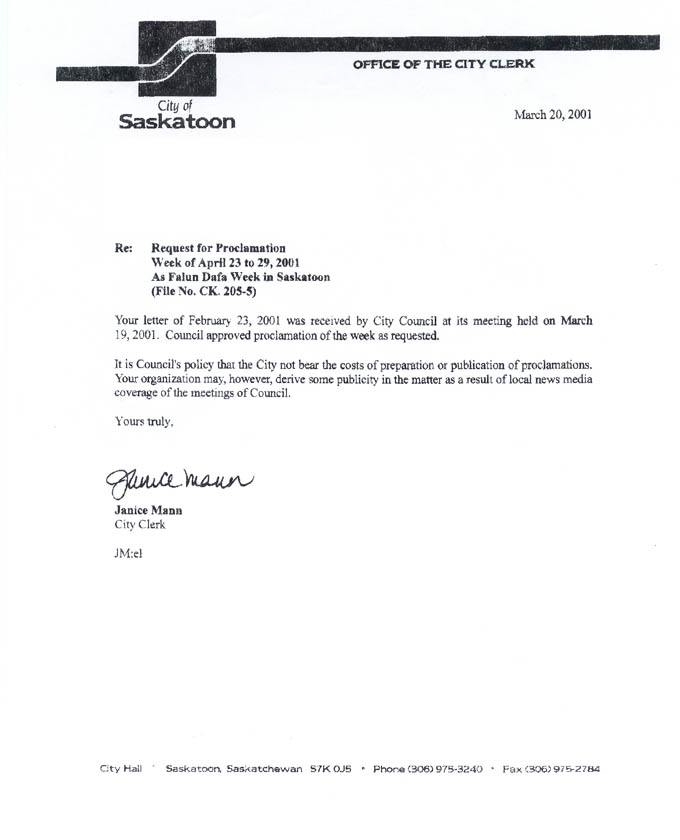 OFFICE OF THE CITY CLERK

City of
Saskatoon

March 20, 2001

Re: Request for Proclamation
Week of April 23 to 29, 2001
As Falun Dafa Week in Saskatoon
(File No. CK. 205-5)

Your letter of February 23, 2001 was received by City Council at its meeting held on March 19, 2001. Council approved proclamation of the week as requested.

It is Council's policy that the City not bear the costs of preparation or publication of proclamations. Your organization may, however, derive some publicity in the matter as a result of local news media coverage of the meetings of Council.

Yours truly,

Janice Mann

Janice Mann
City Clerk

JM:el

City Hall • Saskatoon, Saskatchewan S7K 0J5 • Phone (306) 975-3240 • Fax (306) 975-2784